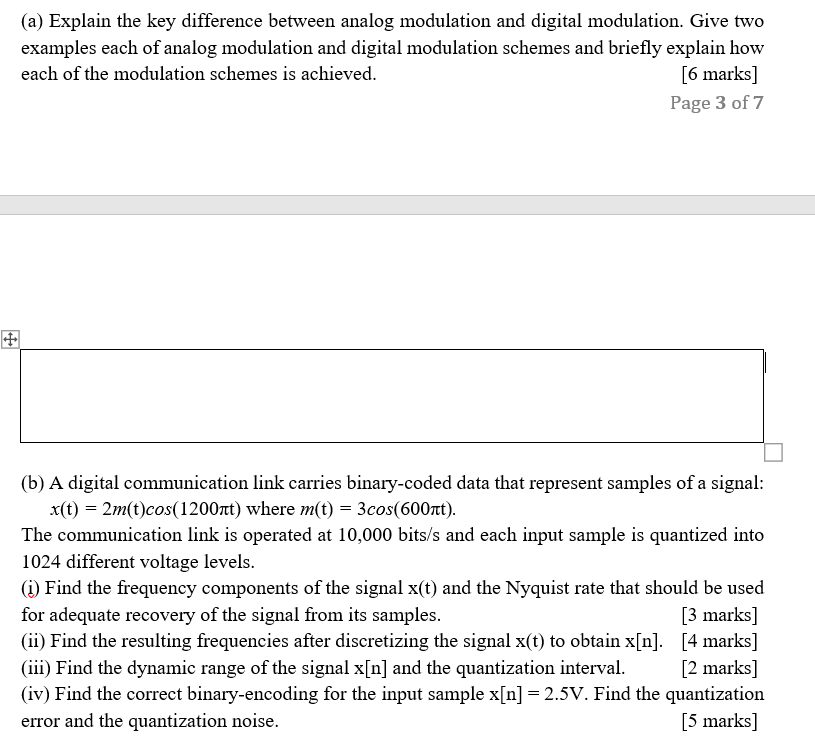 (a) Explain the key difference between analog modulation and digital modulation. Give two examples each of analog modulation and digital modulation schemes and briefly explain how each of the modulation schemes is achieved. [6 marks]

Page 3 of 7

(b) A digital communication link carries binary-coded data that represent samples of a signal: $x(t) = 2m(t)cos(1200\pi t)$ where $m(t) = 3cos(600\pi t)$.

The communication link is operated at 10,000 bits/s and each input sample is quantized into 1024 different voltage levels.

(i) Find the frequency components of the signal x(t) and the Nyquist rate that should be used for adequate recovery of the signal from its samples. [3 marks]

(ii) Find the resulting frequencies after discretizing the signal x(t) to obtain x[n]. [4 marks]

(iii) Find the dynamic range of the signal x[n] and the quantization interval. [2 marks]

(iv) Find the correct binary-encoding for the input sample x[n] = 2.5V. Find the quantization error and the quantization noise. [5 marks]